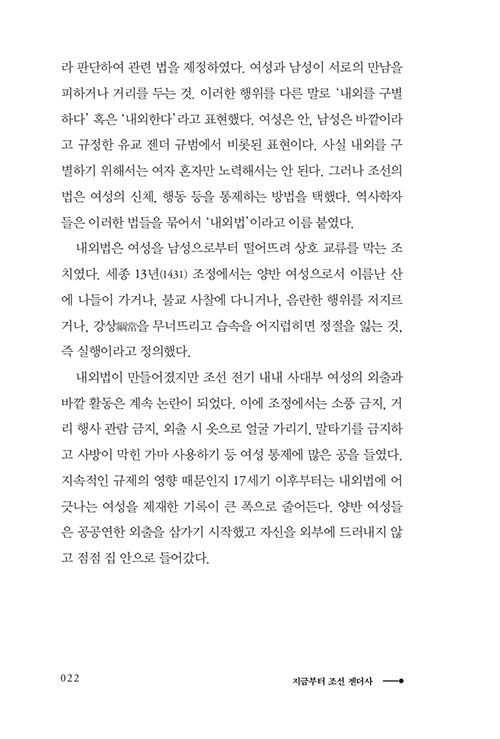 라 판단하여 관련 법을 제정하였다. 여성과 남성이 서로의 만남을 피하거나 거리를 두는 것. 이러한 행위를 다른 말로 '내외를 구별하다' 혹은 '내외한다'라고 표현했다. 여성은 안, 남성은 바깥이라고 규정한 유교 젠더 규범에서 비롯된 표현이다. 사실 내외를 구별하기 위해서는 여자 혼자만 노력해서는 안 된다. 그러나 조선의 법은 여성의 신체, 행동 등을 통제하는 방법을 택했다. 역사학자들은 이러한 법들을 묶어서 '내외법'이라고 이름 붙였다.

내외법은 여성을 남성으로부터 떨어뜨려 상호 교류를 막는 조치였다. 세종 13년(1431) 조정에서는 양반 여성으로서 이름난 산에 나들이 가거나, 불교 사찰에 다니거나, 음란한 행위를 저지르거나, 강상綱常을 무너뜨리고 습속을 어지럽히면 정절을 잃는 것, 즉 실행이라고 정의했다.

내외법이 만들어졌지만 조선 전기 내내 사대부 여성의 외출과 바깥 활동은 계속 논란이 되었다. 이에 조정에서는 소풍 금지, 거리 행사 관람 금지, 외출 시 옷으로 얼굴 가리기, 말타기를 금지하고 사방이 막힌 가마 사용하기 등 여성 통제에 많은 공을 들였다. 지속적인 규제의 영향 때문인지 17세기 이후부터는 내외법에 어긋나는 여성을 제재한 기록이 큰 폭으로 줄어든다. 양반 여성들은 공공연한 외출을 삼가기 시작했고 자신을 외부에 드러내지 않고 점점 집 안으로 들어갔다.

022

지금부터 조선 젠더사